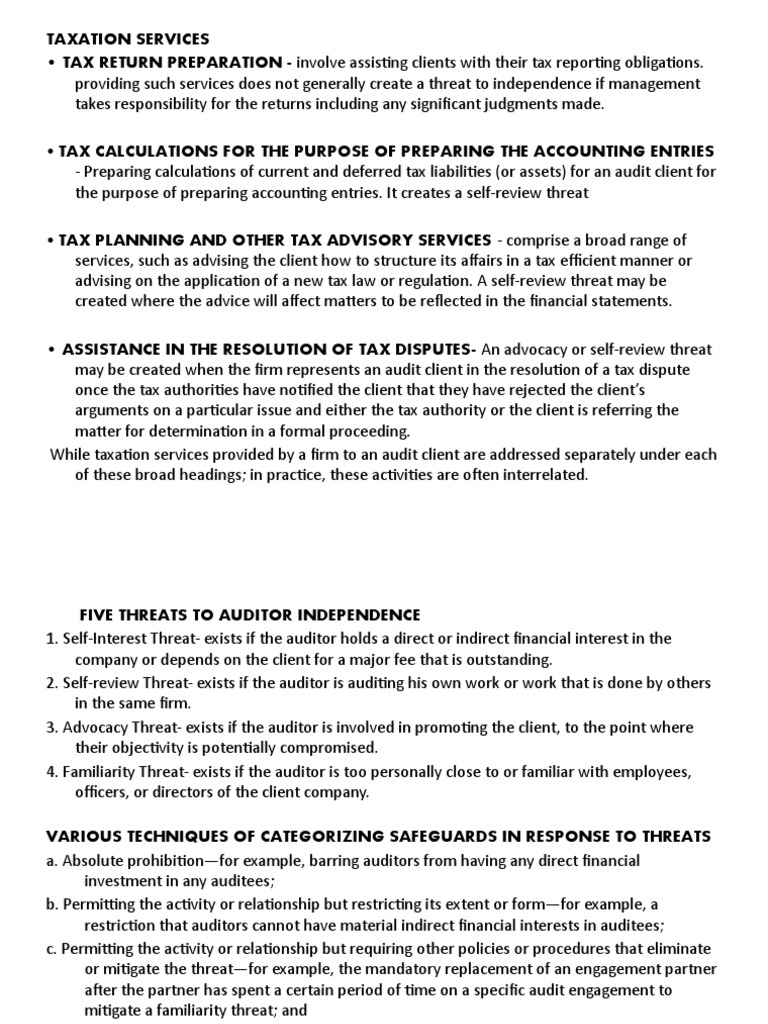 TAXATION SERVICES

• TAX RETURN PREPARATION - involve assisting clients with their tax reporting obligations. providing such services does not generally create a threat to independence if management takes responsibility for the returns including any significant judgments made.

• TAX CALCULATIONS FOR THE PURPOSE OF PREPARING THE ACCOUNTING ENTRIES - Preparing calculations of current and deferred tax liabilities (or assets) for an audit client for the purpose of preparing accounting entries. It creates a self-review threat

• TAX PLANNING AND OTHER TAX ADVISORY SERVICES - comprise a broad range of services, such as advising the client how to structure its affairs in a tax efficient manner or advising on the application of a new tax law or regulation. A self-review threat may be created where the advice will affect matters to be reflected in the financial statements.

• ASSISTANCE IN THE RESOLUTION OF TAX DISPUTES- An advocacy or self-review threat may be created when the firm represents an audit client in the resolution of a tax dispute once the tax authorities have notified the client that they have rejected the client's arguments on a particular issue and either the tax authority or the client is referring the matter for determination in a formal proceeding.

While taxation services provided by a firm to an audit client are addressed separately under each of these broad headings; in practice, these activities are often interrelated.

FIVE THREATS TO AUDITOR INDEPENDENCE

1. Self-Interest Threat- exists if the auditor holds a direct or indirect financial interest in the company or depends on the client for a major fee that is outstanding.

2. Self-review Threat- exists if the auditor is auditing his own work or work that is done by others in the same firm.

3. Advocacy Threat- exists if the auditor is involved in promoting the client, to the point where their objectivity is potentially compromised.

4. Familiarity Threat- exists if the auditor is too personally close to or familiar with employees, officers, or directors of the client company.

VARIOUS TECHNIQUES OF CATEGORIZING SAFEGUARDS IN RESPONSE TO THREATS

a. Absolute prohibition—for example, barring auditors from having any direct financial investment in any auditees;

b. Permitting the activity or relationship but restricting its extent or form—for example, a restriction that auditors cannot have material indirect financial interests in auditees;

c. Permitting the activity or relationship but requiring other policies or procedures that eliminate or mitigate the threat—for example, the mandatory replacement of an engagement partner after the partner has spent a certain period of time on a specific audit engagement to mitigate a familiarity threat; and